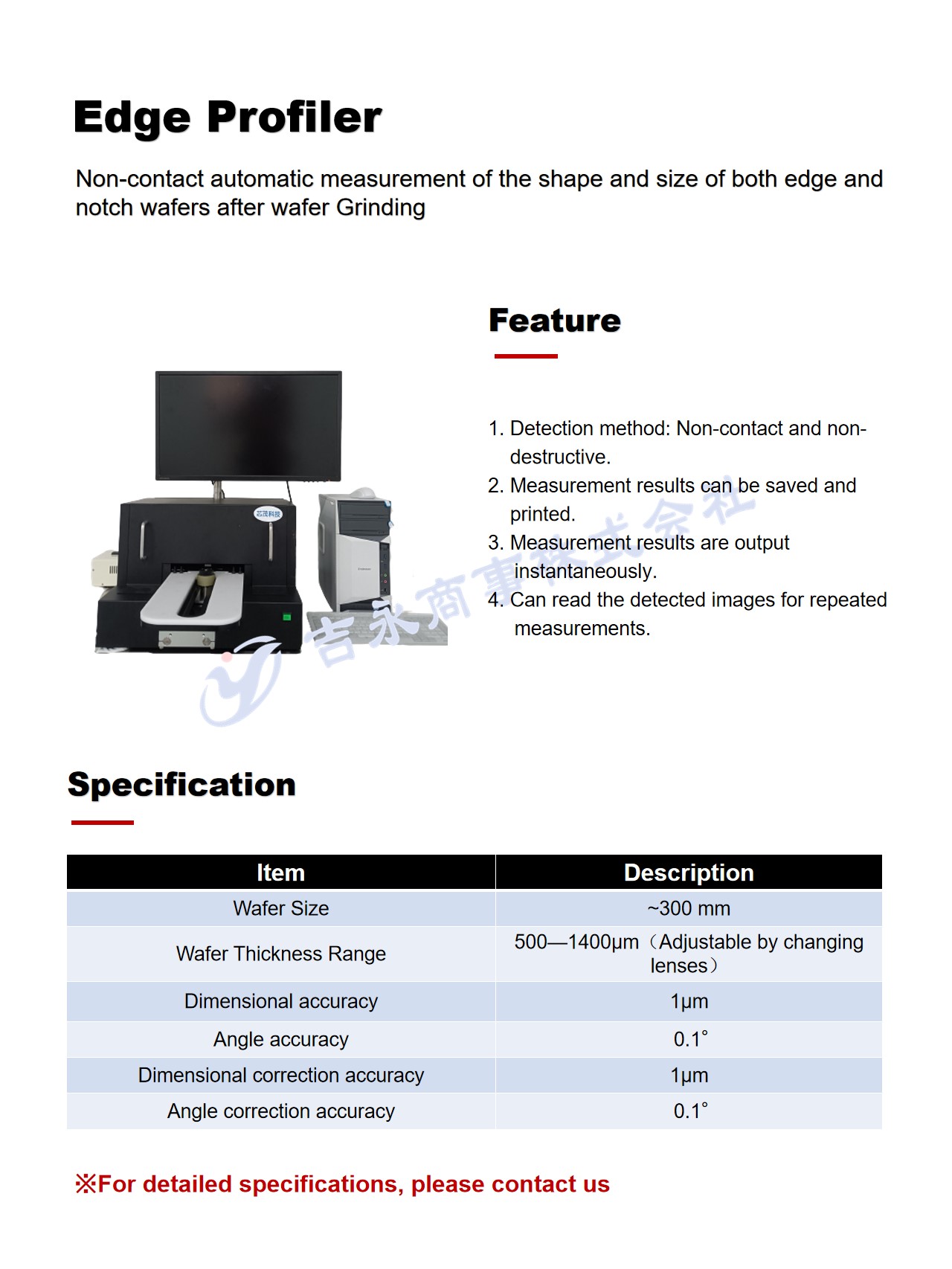 Edge Profiler

Non-contact automatic measurement of the shape and size of both edge and notch wafers after wafer Grinding

Feature

1. Detection method: Non-contact and non-destructive.
2. Measurement results can be saved and printed.
3. Measurement results are output instantaneously.
4. Can read the detected images for repeated measurements.

吉永商事株式会社

Specification

| Item | Description |
|---|---|
| Wafer Size | ~300 mm |
| Wafer Thickness Range | 500—1400μm（Adjustable by changing lenses） |
| Dimensional accuracy | 1μm |
| Angle accuracy | 0.1° |
| Dimensional correction accuracy | 1μm |
| Angle correction accuracy | 0.1° |

※For detailed specifications, please contact us